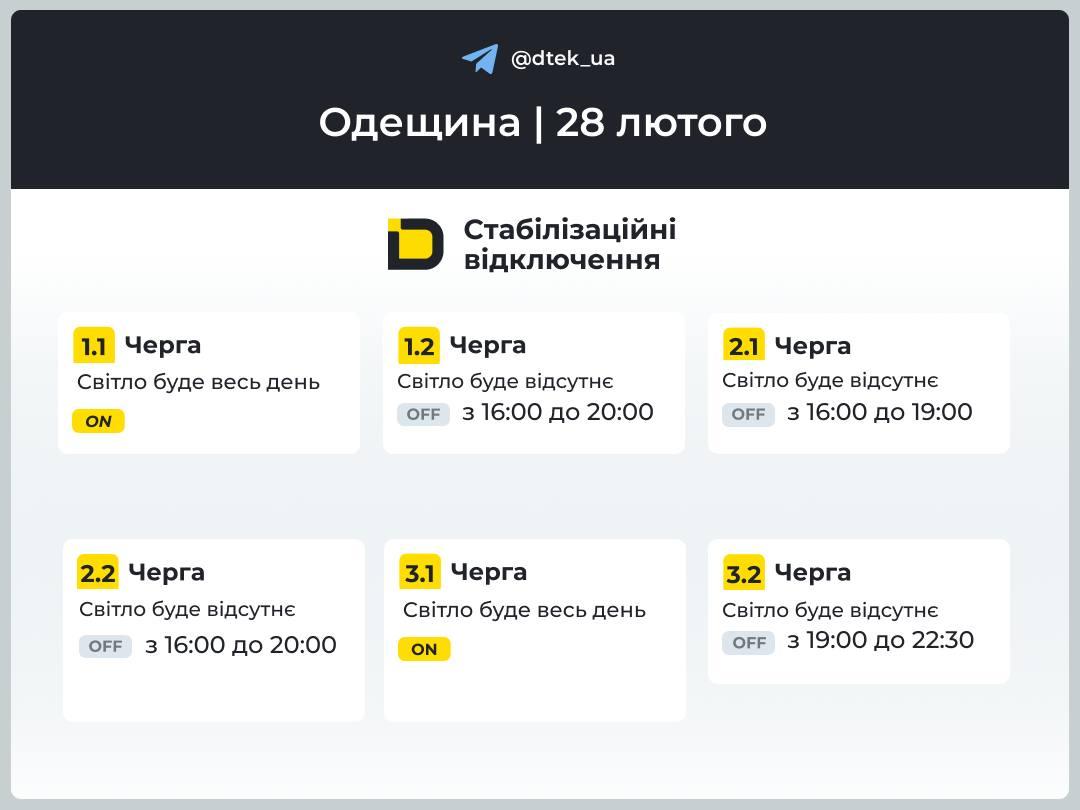 @dtek_ua

Одещина | 28 лютого

Стабілізаційні відключення

1.1 Черга
Світло буде весь день
ON

1.2 Черга
Світло буде відсутнє
OFF з 16:00 до 20:00

2.1 Черга
Світло буде відсутнє
OFF з 16:00 до 19:00

2.2 Черга
Світло буде відсутнє
OFF з 16:00 до 20:00

3.1 Черга
Світло буде весь день
ON

3.2 Черга
Світло буде відсутнє
OFF з 19:00 до 22:30